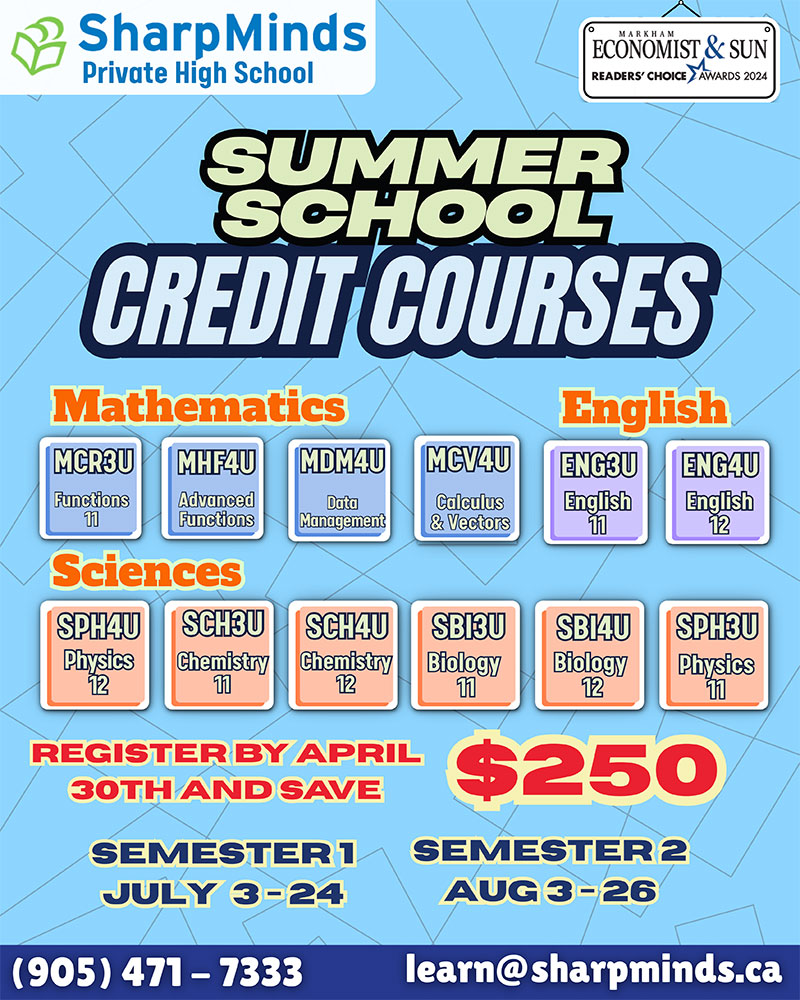 SharpMinds
Private High School

MARKHAM
ECONOMIST & SUN
READERS' CHOICE AWARDS 2024

SUMMER SCHOOL
CREDIT COURSES

Mathematics

MCR3U
Functions 11

MHF4U
Advanced Functions

MDM4U
Data Management

MCV4U
Calculus & Vectors

English

ENG3U
English 11

ENG4U
English 12

Sciences

SPH4U
Physics 12

SCH3U
Chemistry 11

SCH4U
Chemistry 12

SBI3U
Biology 11

SBI4U
Biology 12

SPH3U
Physics 11

REGISTER BY APRIL 30TH AND SAVE

$250

SEMESTER 1
JULY 3 - 24

SEMESTER 2
AUG 3 - 26

(905) 471 - 7333

learn@sharpminds.ca